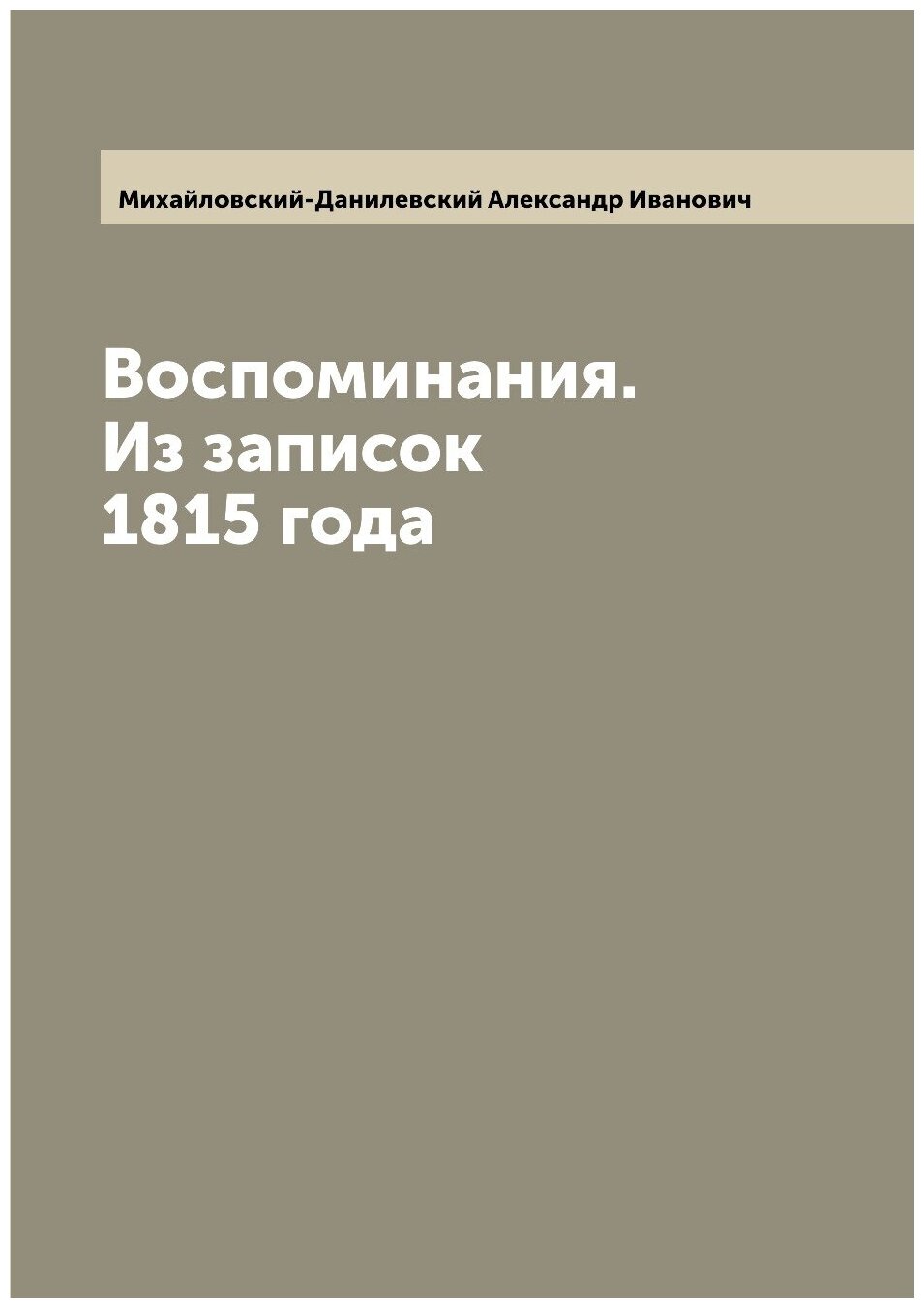 Михайловский-Данилевский Александр Иванович

Воспоминания.
Из записок
1815 года